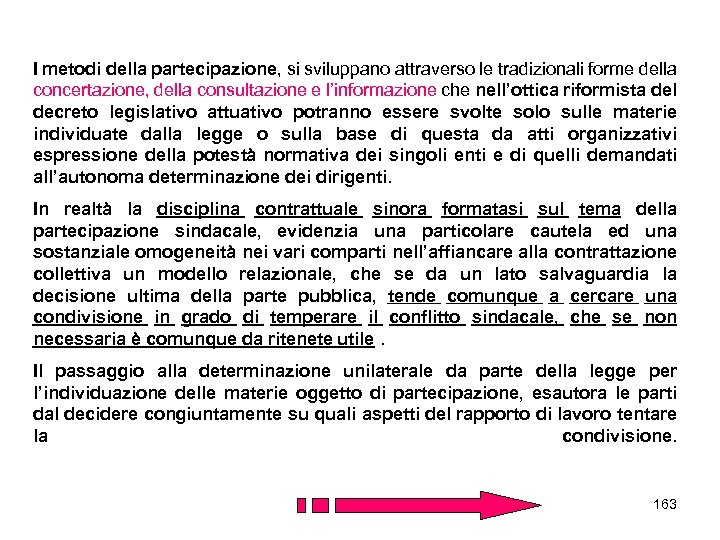 I metodi della partecipazione, si sviluppano attraverso le tradizionali forme della concertazione, della consultazione e l'informazione che nell'ottica riformista del decreto legislativo attuativo potranno essere svolte solo sulle materie individuate dalla legge o sulla base di questa da atti organizzativi espressione della potestà normativa dei singoli enti e di quelli demandati all'autonoma determinazione dei dirigenti.

In realtà la disciplina contrattuale sinora formatasi sul tema della partecipazione sindacale, evidenzia una particolare cautela ed una sostanziale omogeneità nei vari comparti nell'affiancare alla contrattazione collettiva un modello relazionale, che se da un lato salvaguardia la decisione ultima della parte pubblica, tende comunque a cercare una condivisione in grado di temperare il conflitto sindacale, che se non necessaria è comunque da ritenete utile .

Il passaggio alla determinazione unilaterale da parte della legge per l'individuazione delle materie oggetto di partecipazione, esautora le parti dal decidere congiuntamente su quali aspetti del rapporto di lavoro tentare la condivisione.

163